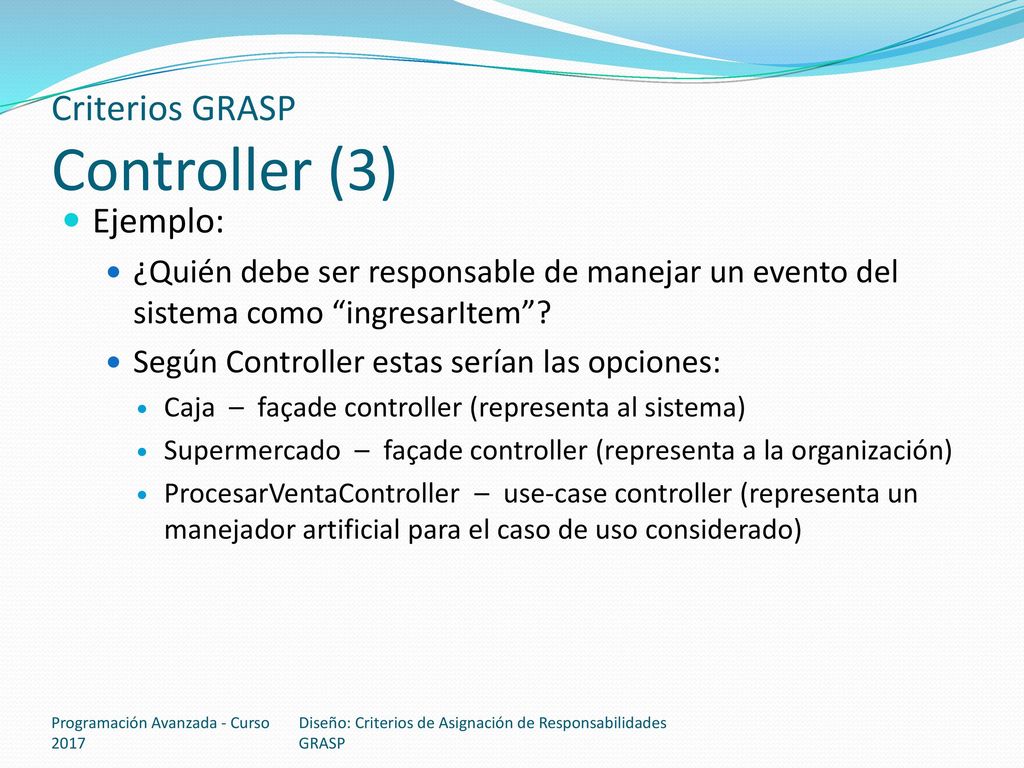 Criterios GRASP
Controller (3)

Ejemplo:

¿Quién debe ser responsable de manejar un evento del sistema como “ingresarItem”?

Según Controller estas serían las opciones:

Caja – façade controller (representa al sistema)

Supermercado – façade controller (representa a la organización)

ProcesarVentaController – use-case controller (representa un manejador artificial para el caso de uso considerado)

Programación Avanzada - Curso 2017

Diseño: Criterios de Asignación de Responsabilidades GRASP